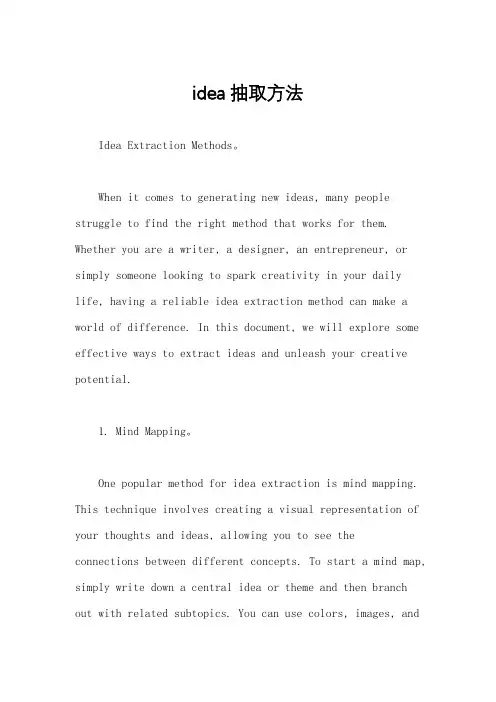 idea 抽取方法

Idea Extraction Methods。

When it comes to generating new ideas, many people struggle to find the right method that works for them. Whether you are a writer, a designer, an entrepreneur, or simply someone looking to spark creativity in your daily life, having a reliable idea extraction method can make a world of difference. In this document, we will explore some effective ways to extract ideas and unleash your creative potential.

1. Mind Mapping。

One popular method for idea extraction is mind mapping. This technique involves creating a visual representation of your thoughts and ideas, allowing you to see the connections between different concepts. To start a mind map, simply write down a central idea or theme and then branch out with related subtopics. You can use colors, images, and